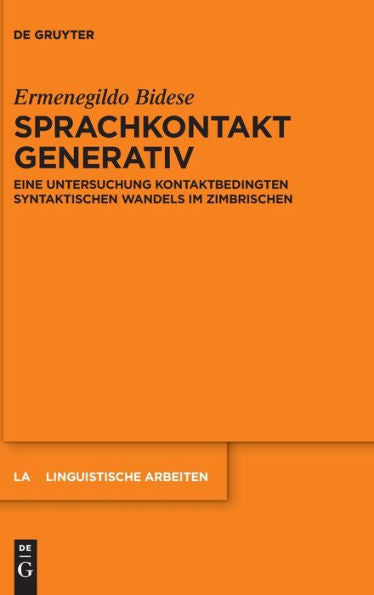 DE GRUYTER

Ermenegildo Bidese

SPRACHKONTAKT GENERATIV

EINE UNTERSUCHUNG KONTAKTBEDINGTEN SYNTAKTISCHEN WANDELS IM ZIMBRISCHEN

LA LINGUISTISCHE ARBEITEN

DE G